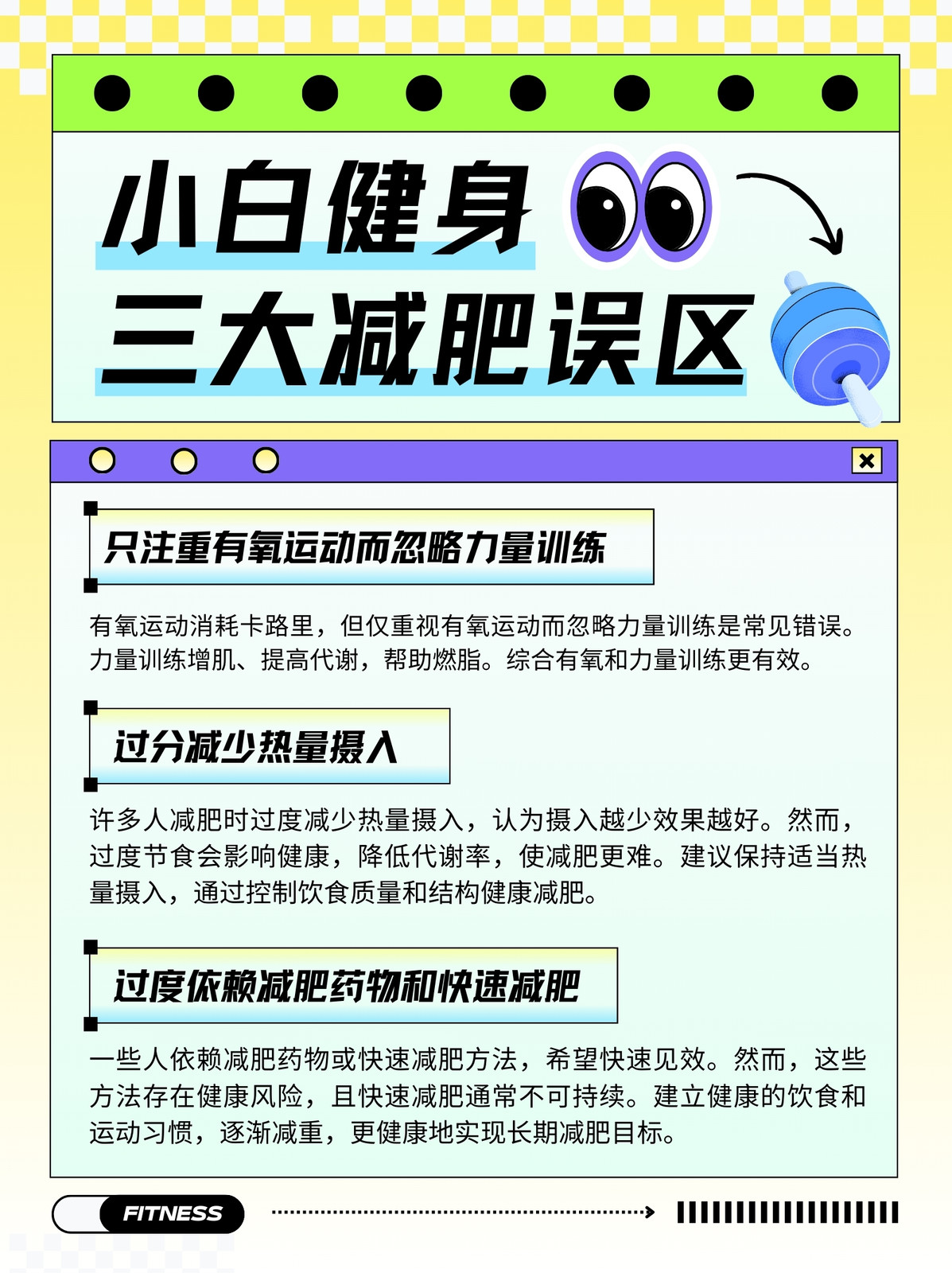 小白健身
三大减肥误区

只注重有氧运动而忽略力量训练

有氧运动消耗卡路里，但仅重视有氧运动而忽略力量训练是常见错误。力量训练增肌、提高代谢，帮助燃脂。综合有氧和力量训练更有效。

过分减少热量摄入

许多人减肥时过度减少热量摄入，认为摄入越少效果越好。然而，过度节食会影响健康，降低代谢率，使减肥更难。建议保持适当热量摄入，通过控制饮食质量和结构健康减肥。

过度依赖减肥药物和快速减肥

一些人依赖减肥药物或快速减肥方法，希望快速见效。然而，这些方法存在健康风险，且快速减肥通常不可持续。建立健康的饮食和运动习惯，逐渐减重，更健康地实现长期减肥目标。

FITNESS